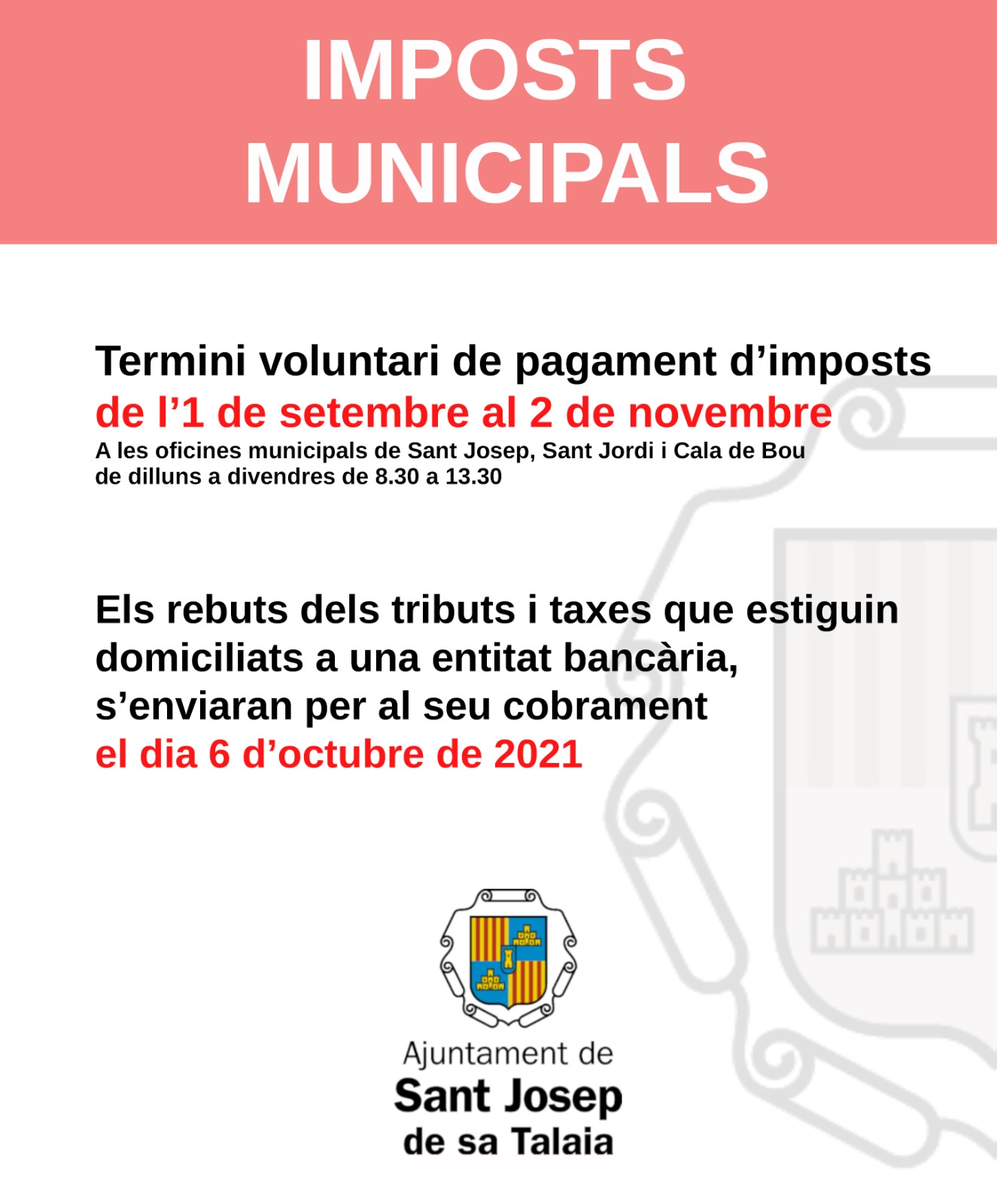 IMPOSTS MUNICIPALS

Termini voluntari de pagament d’imposts
de l’1 de setembre al 2 de novembre
A les oficines municipals de Sant Josep, Sant Jordi i Cala de Bou
de dilluns a divendres de 8.30 a 13.30

Els rebuts dels tributs i taxes que estiguin domiciliats a una entitat bancària, s’enviaran per al seu cobrament
el dia 6 d’octubre de 2021

Ajuntament de
Sant Josep
de sa Talaia